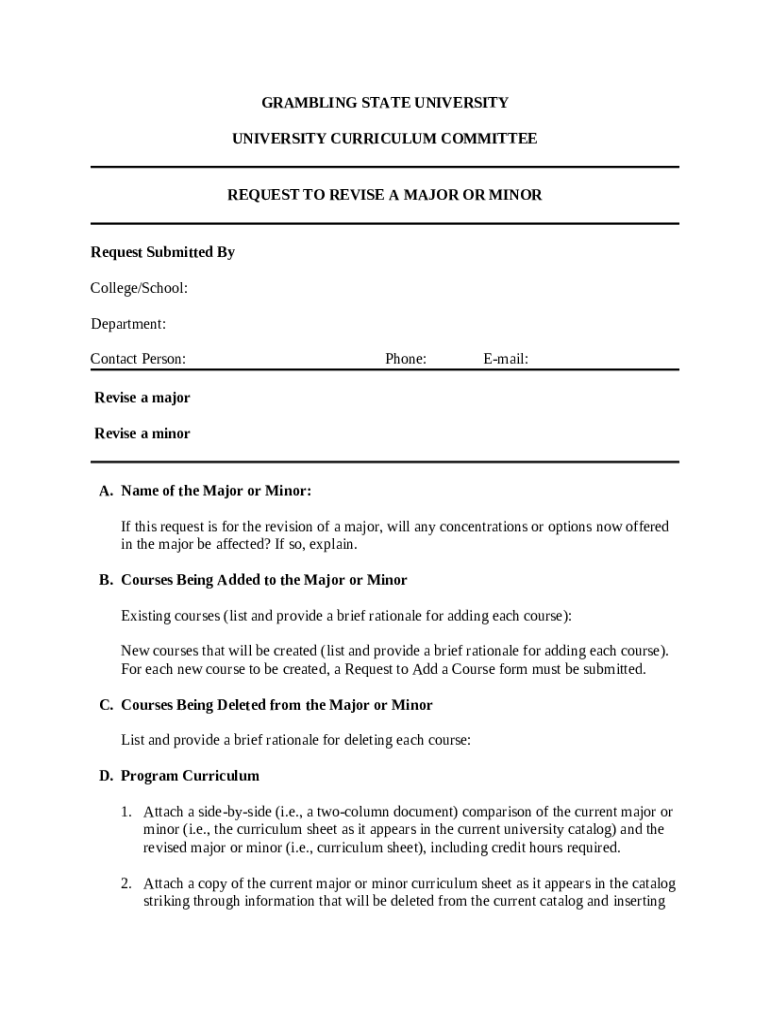 GRAMBLING STATE UNIVERSITY

UNIVERSITY CURRICULUM COMMITTEE

REQUEST TO REVISE A MAJOR OR MINOR

Request Submitted By

College/School:

Department:

Contact Person: Phone: E-mail:

Revise a major

Revise a minor

A. Name of the Major or Minor:

If this request is for the revision of a major, will any concentrations or options now offered in the major be affected? If so, explain.

B. Courses Being Added to the Major or Minor

Existing courses (list and provide a brief rationale for adding each course):

New courses that will be created (list and provide a brief rationale for adding each course). For each new course to be created, a Request to Add a Course form must be submitted.

C. Courses Being Deleted from the Major or Minor

List and provide a brief rationale for deleting each course:

D. Program Curriculum

1. Attach a side-by-side (i.e., a two-column document) comparison of the current major or minor (i.e., the curriculum sheet as it appears in the current university catalog) and the revised major or minor (i.e., curriculum sheet), including credit hours required.

2. Attach a copy of the current major or minor curriculum sheet as it appears in the catalog striking through information that will be deleted from the current catalog and inserting